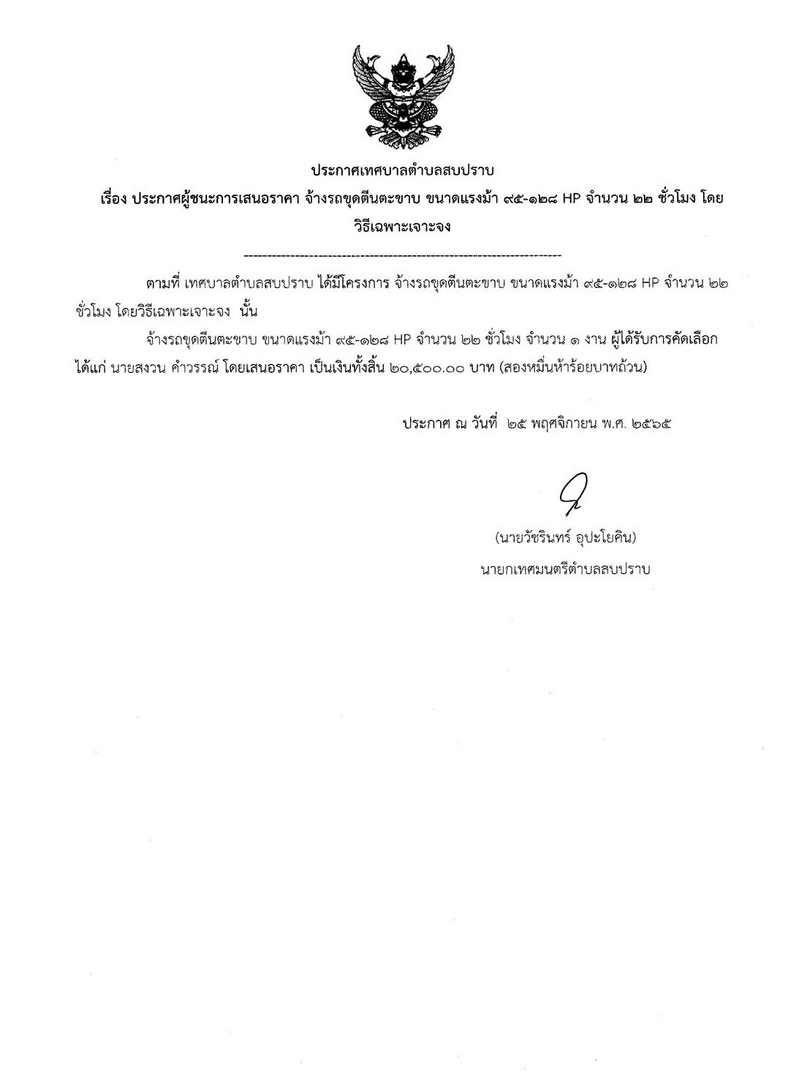 ประกาศเทศบาลตำบลสบปราบ

เรื่อง ประกาศผู้ชนะการเสนอราคา จ้างรถขุดตีนตะขาบ ขนาดแรงม้า ๙๕-๑๒๘ HP จำนวน ๒๒ ชั่วโมง โดยวิธีเฉพาะเจาะจง

--------------------------------------------------------------------

ตามที่ เทศบาลตำบลสบปราบ ได้มีโครงการ จ้างรถขุดตีนตะขาบ ขนาดแรงม้า ๙๕-๑๒๘ HP จำนวน ๒๒ ชั่วโมง โดยวิธีเฉพาะเจาะจง นั้น

จ้างรถขุดตีนตะขาบ ขนาดแรงม้า ๙๕-๑๒๘ HP จำนวน ๒๒ ชั่วโมง จำนวน ๑ งาน ผู้ได้รับการคัดเลือก ได้แก่ นายสงวน คำวรรณ์ โดยเสนอราคา เป็นเงินทั้งสิ้น ๒๐,๕๐๐.๐๐ บาท (สองหมื่นห้าร้อยบาทถ้วน)

ประกาศ ณ วันที่ ๒๕ พฤศจิกายน พ.ศ. ๒๕๖๕

(นายวัชรินทร์ อุปะโยคิน)
นายกเทศมนตรีตำบลสบปราบ